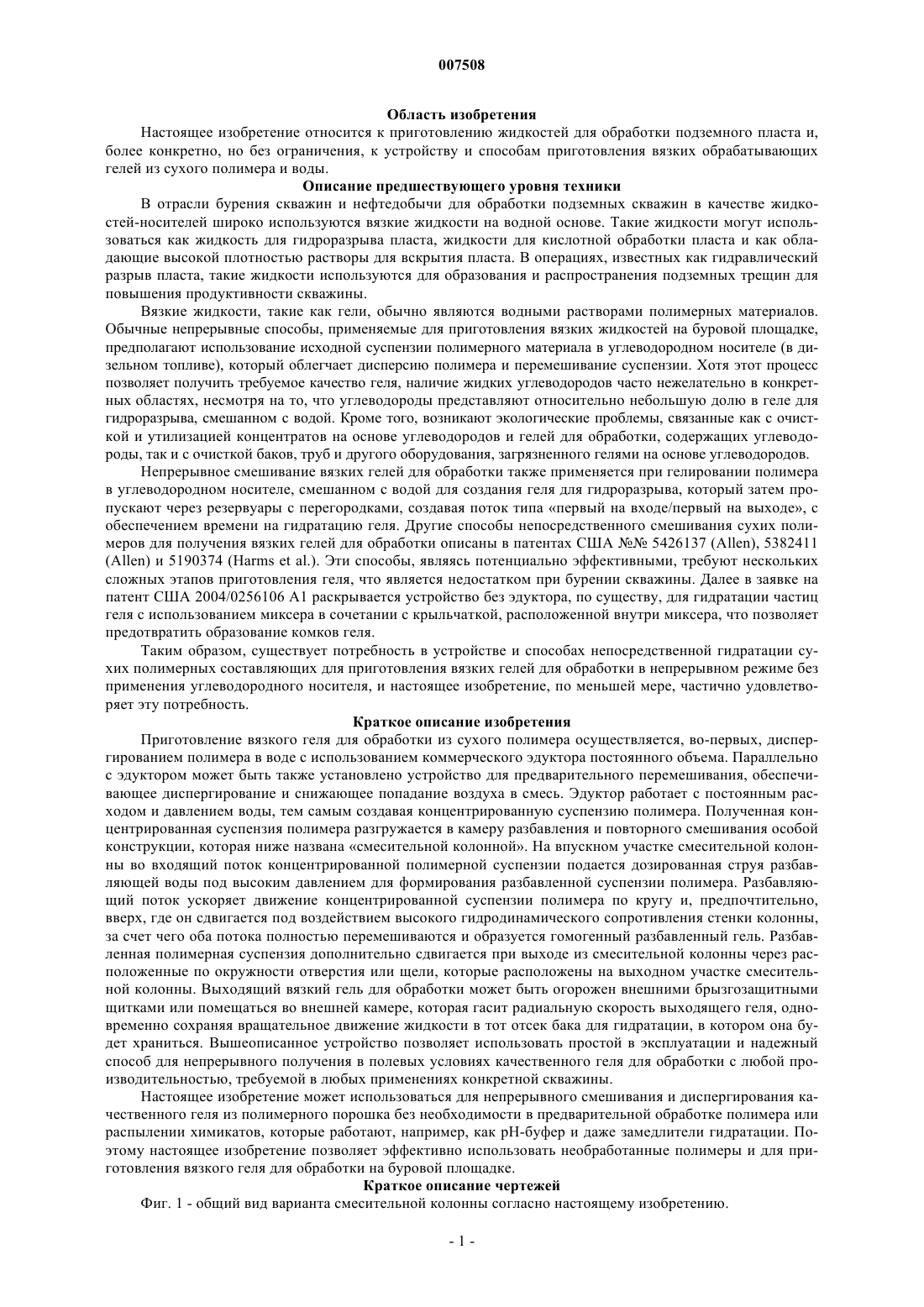 007508

Область изобретения

Настоящее изобретение относится к приготовлению жидкостей для обработки подземного пласта и, более конкретно, но без ограничения, к устройству и способам приготовления вязких обрабатывающих гелей из сухого полимера и воды.

Описание предшествующего уровня техники

В отрасли бурения скважин и нефтедобычи для обработки подземных скважин в качестве жидкостей-носителей широко используются вязкие жидкости на водной основе. Такие жидкости могут использоваться как жидкость для гидроразрыва пласта, жидкости для кислотной обработки пласта и как обладающие высокой плотностью растворы для вскрытия пласта. В операциях, известных как гидравлический разрыв пласта, такие жидкости используются для образования и распространения подземных трещин для повышения продуктивности скважины.

Вязкие жидкости, такие как гели, обычно являются водными растворами полимерных материалов. Обычные непрерывные способы, применяемые для приготовления вязких жидкостей на буровой площадке, предполагают использование исходной суспензии полимерного материала в углеводородном носителе (в дизельном топливе), который облегчает дисперсию полимера и перемешивание суспензии. Хотя этот процесс позволяет получить требуемое качество геля, наличие жидких углеводородов часто нежелательно в конкретных областях, несмотря на то, что углеводороды представляют относительно небольшую долю в геле для гидроразрыва, смешанном с водой. Кроме того, возникают экологические проблемы, связанные как с очисткой и утилизацией концентратов на основе углеводородов и гелей для обработки, содержащих углеводороды, так и с очисткой баков, труб и другого оборудования, загрязненного гелями на основе углеводородов.

Непрерывное смешивание вязких гелей для обработки также применяется при гелировании полимера в углеводородном носителе, смешанном с водой для создания геля для гидроразрыва, который затем пропускают через резервуары с перегородками, создавая поток типа «первый на входе/первый на выходе», с обеспечением времени на гидратацию геля. Другие способы непосредственного смешивания сухих полимеров для получения вязких гелей для обработки описаны в патентах США №№ 5426137 (Allen), 5382411 (Allen) и 5190374 (Harms et al.). Эти способы, являясь потенциально эффективными, требуют нескольких сложных этапов приготовления геля, что является недостатком при бурении скважины. Далее в заявке на патент США 2004/0256106 A1 раскрывается устройство без эдуктора, по существу, для гидратации частиц геля с использованием миксера в сочетании с крыльчаткой, расположенной внутри миксера, что позволяет предотвратить образование комков геля.

Таким образом, существует потребность в устройстве и способах непосредственной гидратации сухих полимерных составляющих для приготовления вязких гелей для обработки в непрерывном режиме без применения углеводородного носителя, и настоящее изобретение, по меньшей мере, частично удовлетворяет эту потребность.

Краткое описание изобретения

Приготовление вязкого геля для обработки из сухого полимера осуществляется, во-первых, диспергированием полимера в воде с использованием коммерческого эдуктора постоянного объема. Параллельно с эдуктором может быть также установлено устройство для предварительного перемешивания, обеспечивающее диспергирование и снижающее попадание воздуха в смесь. Эдуктор работает с постоянным расходом и давлением воды, тем самым создавая концентрированную суспензию полимера. Полученная концентрированная суспензия полимера разгружается в камеру разбавления и повторного смешивания особой конструкции, которая ниже названа «смесительной колонной». На впускном участке смесительной колонны во входящий поток концентрированной полимерной суспензии подается дозированная струя разбавляющей воды под высоким давлением для формирования разбавленной суспензии полимера. Разбавляющий поток ускоряет движение концентрированной суспензии полимера по кругу и, предпочтительно, вверх, где он сдвигается под воздействием высокого гидродинамического сопротивления стенки колонны, за счет чего оба потока полностью перемешиваются и образуется гомогенный разбавленный гель. Разбавленная полимерная суспензия дополнительно сдвигается при выходе из смесительной колонны через расположенные по окружности отверстия или щели, которые расположены на выходном участке смесительной колонны. Выходящий вязкий гель для обработки может быть огорожен внешними брызгозащитными щитками или помещаться во внешней камере, которая гасит радиальную скорость выходящего геля, одновременно сохраняя вращательное движение жидкости в тот отсек бака для гидратации, в котором она будет храниться. Вышеописанное устройство позволяет использовать простой в эксплуатации и надежный способ для непрерывного получения в полевых условиях качественного геля для обработки с любой производительностью, требуемой в любых применениях конкретной скважины.

Настоящее изобретение может использоваться для непрерывного смешивания и диспергирования качественного геля из полимерного порошка без необходимости в предварительной обработке полимера или распылении химикатов, которые работают, например, как pH-буфер и даже замедлители гидратации. Поэтому настоящее изобретение позволяет эффективно использовать необработанные полимеры и для приготовления вязкого геля для обработки на буровой площадке.

Краткое описание чертежей

Фиг. 1 - общий вид варианта смесительной колонны согласно настоящему изобретению.

- 1 -